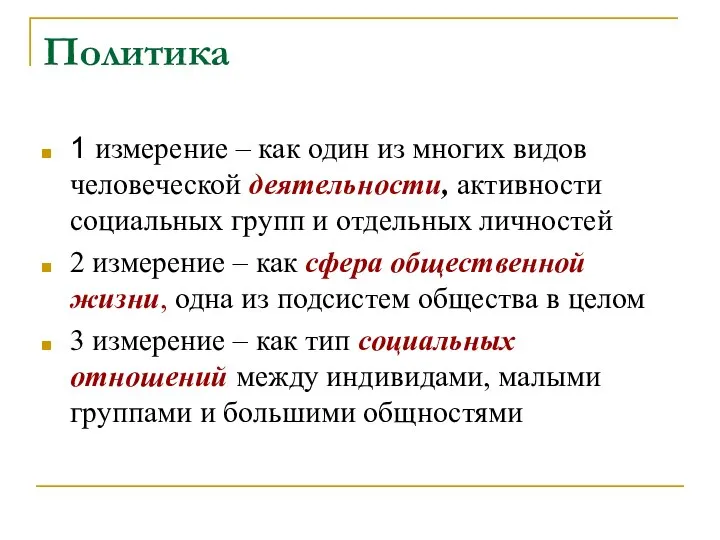 Политика

1 измерение – как один из многих видов человеческой деятельности, активности социальных групп и отдельных личностей

2 измерение – как сфера общественной жизни, одна из подсистем общества в целом

3 измерение – как тип социальных отношений между индивидами, малыми группами и большими общностями